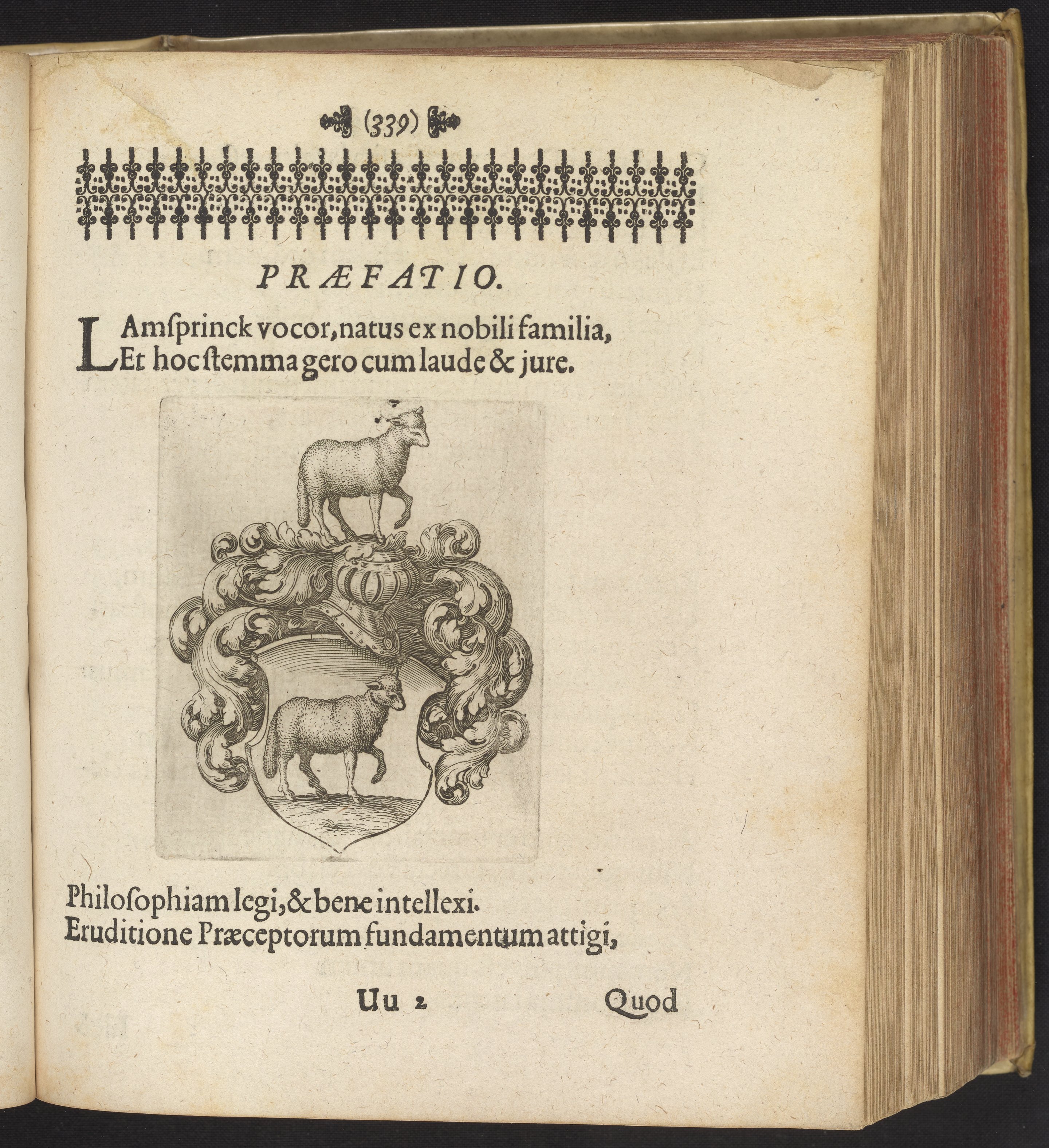 (339)

PRÆFATIO.

LAmſprinck vocor, natus ex nobili familia,
Et hoc ſtemma gero cum laude & jure.

Philoſophiam legi, & bene intellexi.
Eruditione Præceptorum fundamentum attigi,

Uu 2 Quod